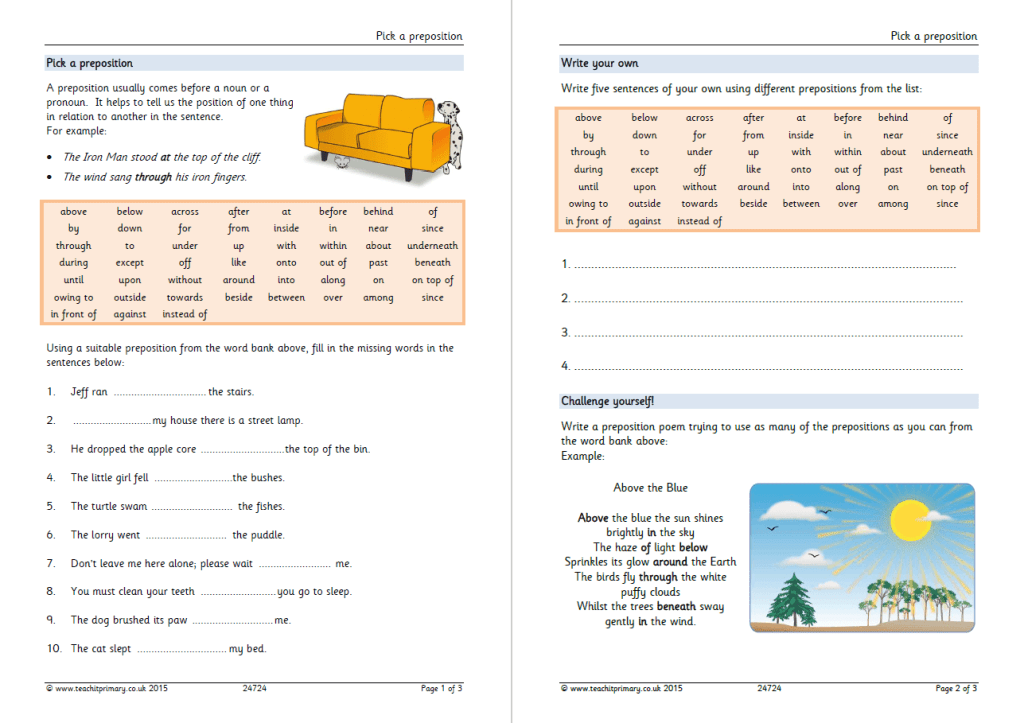 Pick a preposition

Pick a preposition

A preposition usually comes before a noun or a pronoun. It helps to tell us the position of one thing in relation to another in the sentence.
For example:

• The Iron Man stood at the top of the cliff.
• The wind sang through his iron fingers.

| above | below | across | after | at | before | behind | of |
|---|---|---|---|---|---|---|---|
| by | down | for | from | inside | in | near | since |
| through | to | under | up | with | within | about | underneath |
| during | except | off | like | onto | out of | past | beneath |
| until | upon | without | around | into | along | on | on top of |
| owing to | outside | towards | beside | between | over | among | since |
| in front of | against | instead of | | | | | |

Using a suitable preposition from the word bank above, fill in the missing words in the sentences below:

1. Jeff ran ____ the stairs.

2. ____ my house there is a street lamp.

3. He dropped the apple core ____ the top of the bin.

4. The little girl fell ____ the bushes.

5. The turtle swam ____ the fishes.

6. The lorry went ____ the puddle.

7. Don't leave me here alone; please wait ____ me.

8. You must clean your teeth ____ you go to sleep.

9. The dog brushed its paw ____ me.

10. The cat slept ____ my bed.

© www.teachitprimary.co.uk 2015 24724 Page 1 of 3

Pick a preposition

Write your own

Write five sentences of your own using different prepositions from the list:

| above | below | across | after | at | before | behind | of |
|---|---|---|---|---|---|---|---|
| by | down | for | from | inside | in | near | since |
| through | to | under | up | with | within | about | underneath |
| during | except | off | like | onto | out of | past | beneath |
| until | upon | without | around | into | along | on | on top of |
| owing to | outside | towards | beside | between | over | among | since |
| in front of | against | instead of | | | | | |

1. ____

2. ____

3. ____

4. ____

Challenge yourself!

Write a preposition poem trying to use as many of the prepositions as you can from the word bank above:
Example:

Above the Blue

Above the blue the sun shines
brightly in the sky
The haze of light below
Sprinkles its glow around the Earth
The birds fly through the white
puffy clouds
Whilst the trees beneath sway
gently in the wind.

© www.teachitprimary.co.uk 2015 24724 Page 2 of 3